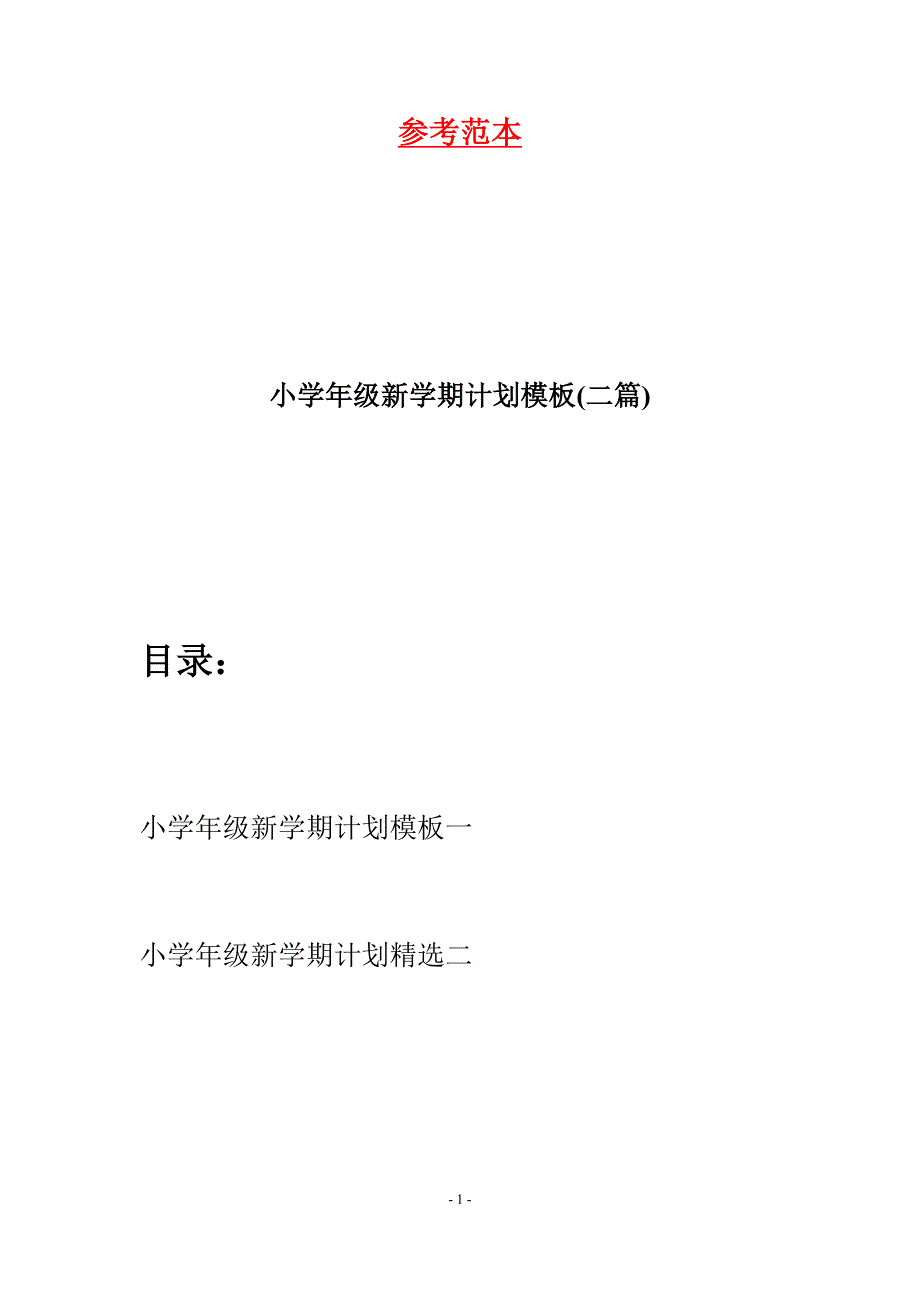 参考范本

小学年级新学期计划模板(二篇)

目录：

小学年级新学期计划模板一

小学年级新学期计划精选二

- 1 -